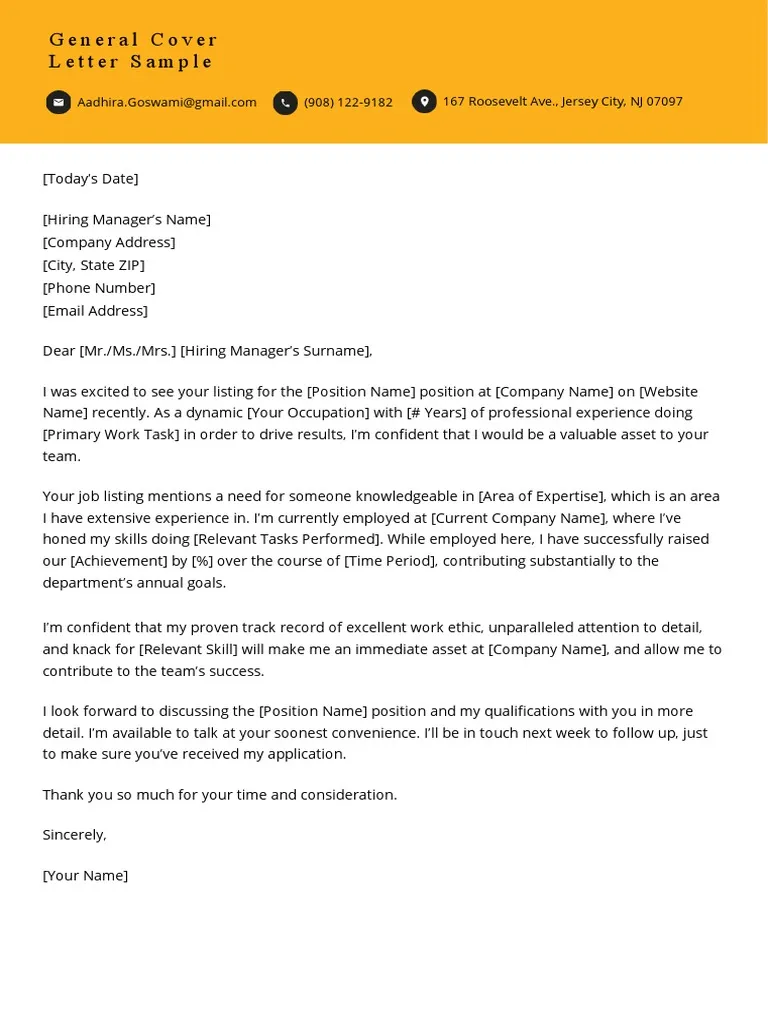 General Cover
Letter Sample

Aadhira.Goswami@gmail.com
(908) 122-9182
167 Roosevelt Ave., Jersey City, NJ 07097

[Today's Date]

[Hiring Manager's Name]
[Company Address]
[City, State ZIP]
[Phone Number]
[Email Address]

Dear [Mr./Ms./Mrs.] [Hiring Manager's Surname],

I was excited to see your listing for the [Position Name] position at [Company Name] on [Website Name] recently. As a dynamic [Your Occupation] with [# Years] of professional experience doing [Primary Work Task] in order to drive results, I'm confident that I would be a valuable asset to your team.

Your job listing mentions a need for someone knowledgeable in [Area of Expertise], which is an area I have extensive experience in. I'm currently employed at [Current Company Name], where I've honed my skills doing [Relevant Tasks Performed]. While employed here, I have successfully raised our [Achievement] by [%] over the course of [Time Period], contributing substantially to the department's annual goals.

I'm confident that my proven track record of excellent work ethic, unparalleled attention to detail, and knack for [Relevant Skill] will make me an immediate asset at [Company Name], and allow me to contribute to the team's success.

I look forward to discussing the [Position Name] position and my qualifications with you in more detail. I'm available to talk at your soonest convenience. I'll be in touch next week to follow up, just to make sure you've received my application.

Thank you so much for your time and consideration.

Sincerely,

[Your Name]